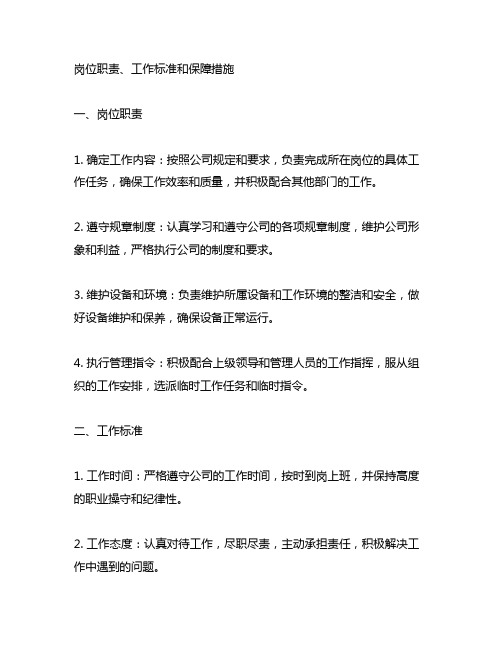 岗位职责、工作标准和保障措施

一、岗位职责

1. 确定工作内容：按照公司规定和要求，负责完成所在岗位的具体工作任务，确保工作效率和质量，并积极配合其他部门的工作。

2. 遵守规章制度：认真学习和遵守公司的各项规章制度，维护公司形象和利益，严格执行公司的制度和要求。

3. 维护设备和环境：负责维护所属设备和工作环境的整洁和安全，做好设备维护和保养，确保设备正常运行。

4. 执行管理指令：积极配合上级领导和管理人员的工作指挥，服从组织的工作安排，选派临时工作任务和临时指令。

二、工作标准

1. 工作时间：严格遵守公司的工作时间，按时到岗上班，并保持高度的职业操守和纪律性。

2. 工作态度：认真对待工作，尽职尽责，主动承担责任，积极解决工作中遇到的问题。